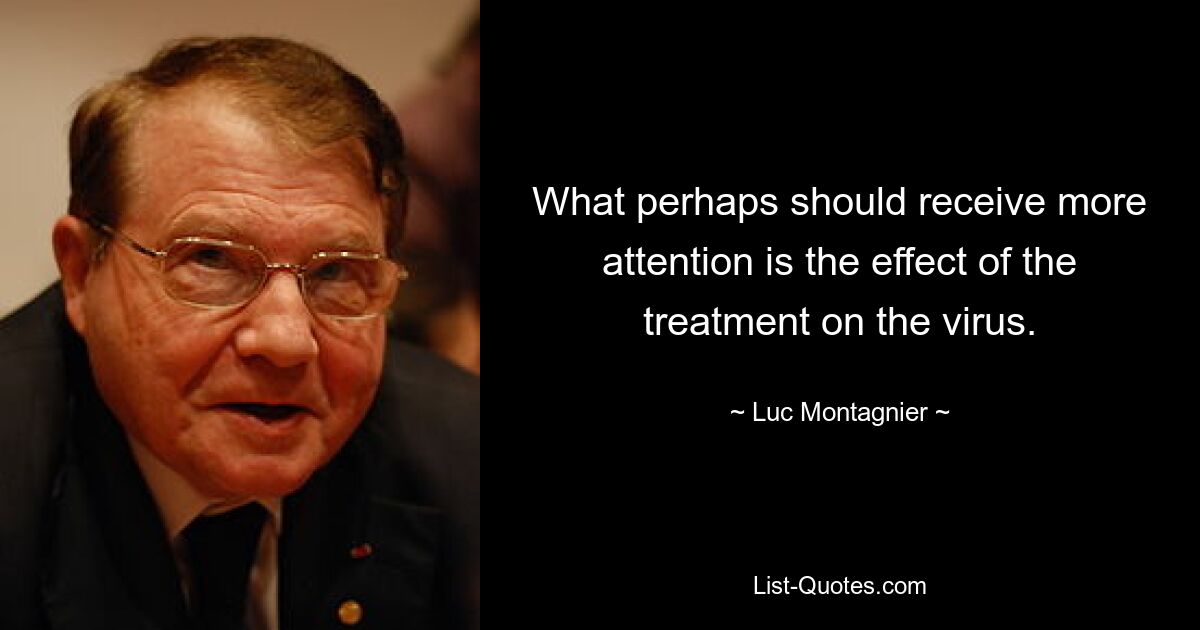 What perhaps should receive more attention is the effect of the treatment on the virus.

~ Luc Montagnier ~

List-Quotes.com